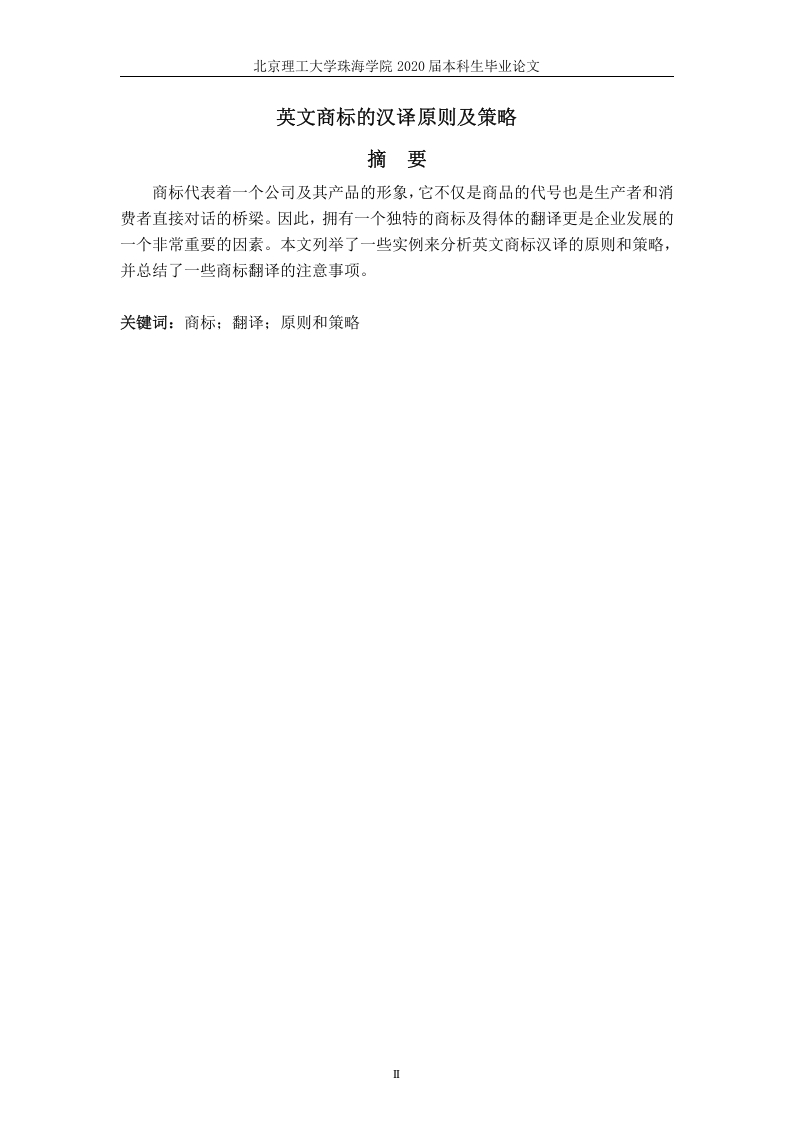 北京理工大学珠海学院 2020 届本科生毕业论文

英文商标的汉译原则及策略

摘 要

商标代表着一个公司及其产品的形象，它不仅是商品的代号也是生产者和消费者直接对话的桥梁。因此，拥有一个独特的商标及得体的翻译更是企业发展的一个非常重要的因素。本文列举了一些实例来分析英文商标汉译的原则和策略，并总结了一些商标翻译的注意事项。

关键词：商标；翻译；原则和策略

II